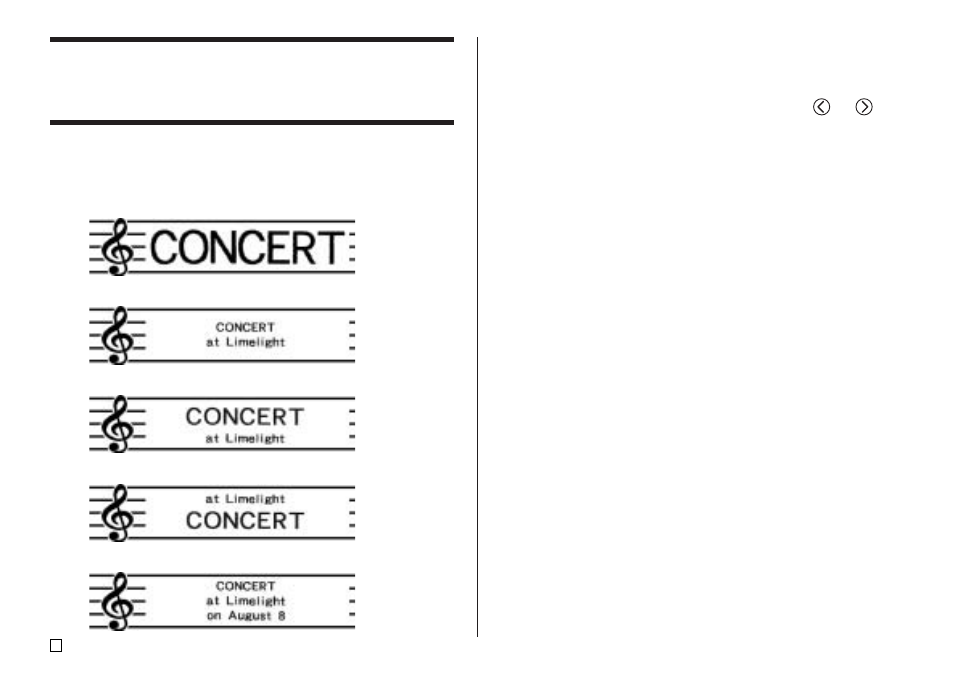 CONCERT

CONCERT
at Limelight

CONCERT
at Limelight

at Limelight
CONCERT

CONCERT
at Limelight
on August 8